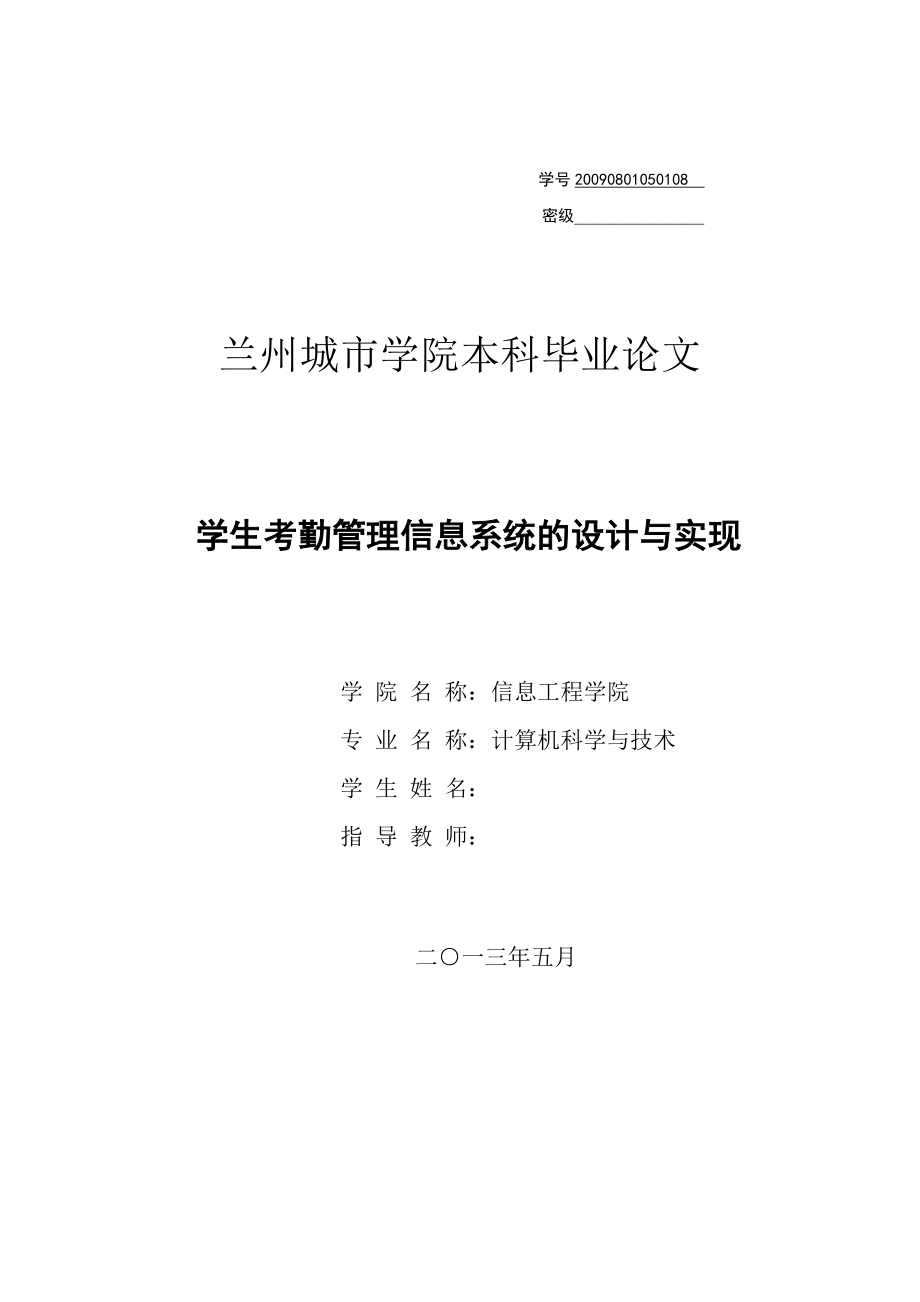 学号 20090801050108

密级

兰州城市学院本科毕业论文

学生考勤管理信息系统的设计与实现

学 院 名 称：信息工程学院

专 业 名 称：计算机科学与技术

学 生 姓 名：

指 导 教 师：

二〇一三年五月